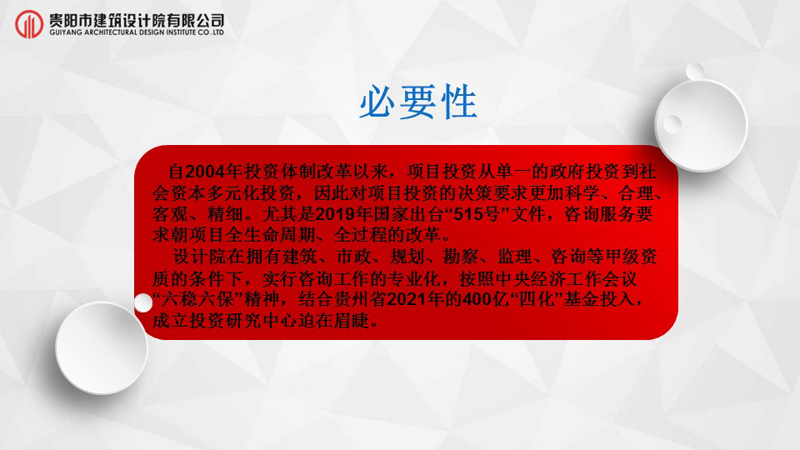 贵阳市建筑设计院有限公司
GUIYANG ARCHITECTURAL DESIGN INSTITUTE CO.,LTD

必要性

自2004年投资体制改革以来，项目投资从单一的政府投资到社会资本多元化投资，因此对项目投资的决策要求更加科学、合理、客观、精细。尤其是2019年国家出台“515号”文件，咨询服务要求朝项目全生命周期、全过程的改革。

设计院在拥有建筑、市政、规划、勘察、监理、咨询等甲级资质的条件下，实行咨询工作的专业化，按照中央经济工作会议“六稳六保”精神，结合贵州省2021年的400亿“四化”基金投入，成立投资研究中心迫在眉睫。